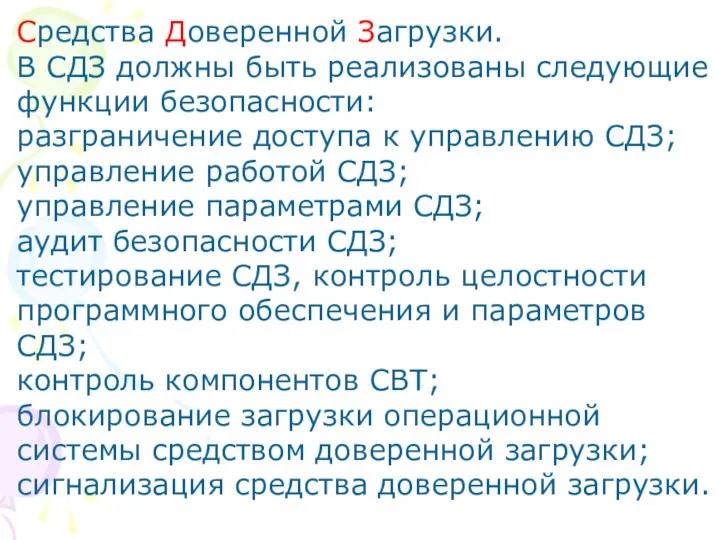 Средства Доверенной Загрузки.
В СДЗ должны быть реализованы следующие функции безопасности:
разграничение доступа к управлению СДЗ;
управление работой СДЗ;
управление параметрами СДЗ;
аудит безопасности СДЗ;
тестирование СДЗ, контроль целостности программного обеспечения и параметров СДЗ;
контроль компонентов СВТ;
блокирование загрузки операционной системы средством доверенной загрузки;
сигнализация средства доверенной загрузки.